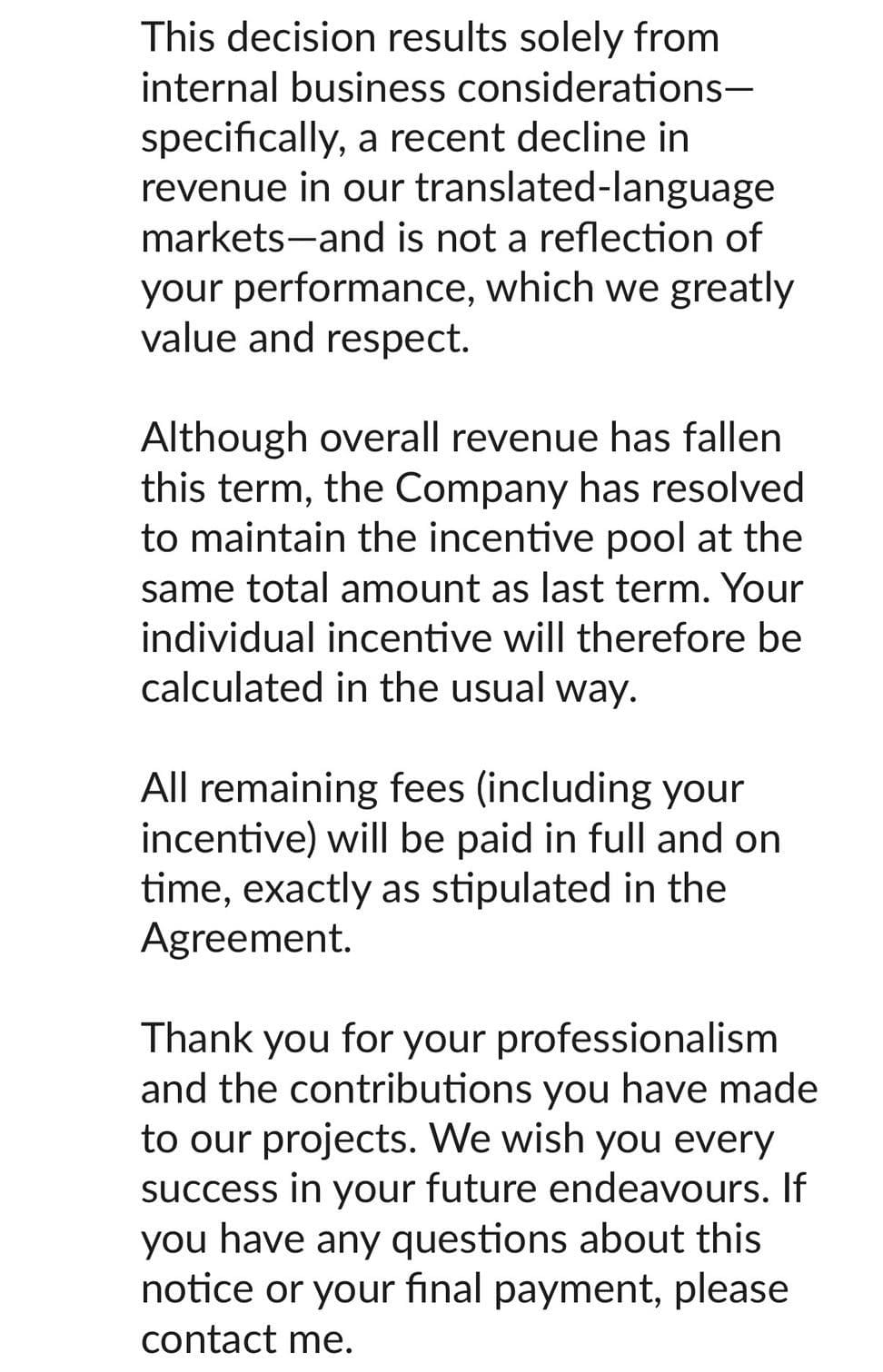 This decision results solely from internal business considerations—specifically, a recent decline in revenue in our translated-language markets—and is not a reflection of your performance, which we greatly value and respect.

Although overall revenue has fallen this term, the Company has resolved to maintain the incentive pool at the same total amount as last term. Your individual incentive will therefore be calculated in the usual way.

All remaining fees (including your incentive) will be paid in full and on time, exactly as stipulated in the Agreement.

Thank you for your professionalism and the contributions you have made to our projects. We wish you every success in your future endeavours. If you have any questions about this notice or your final payment, please contact me.